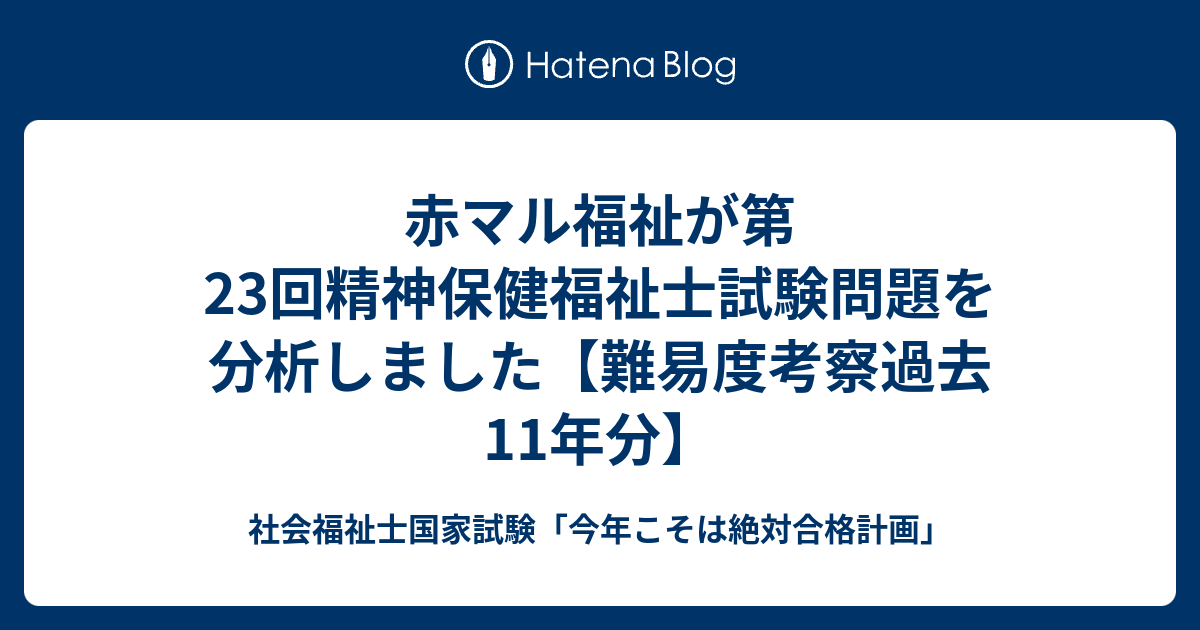 Hatena Blog

赤マル福祉が第23回精神保健福祉士試験問題を分析しました【難易度考察過去11年分】

社会福祉士国家試験「今年こそは絶対合格計画」